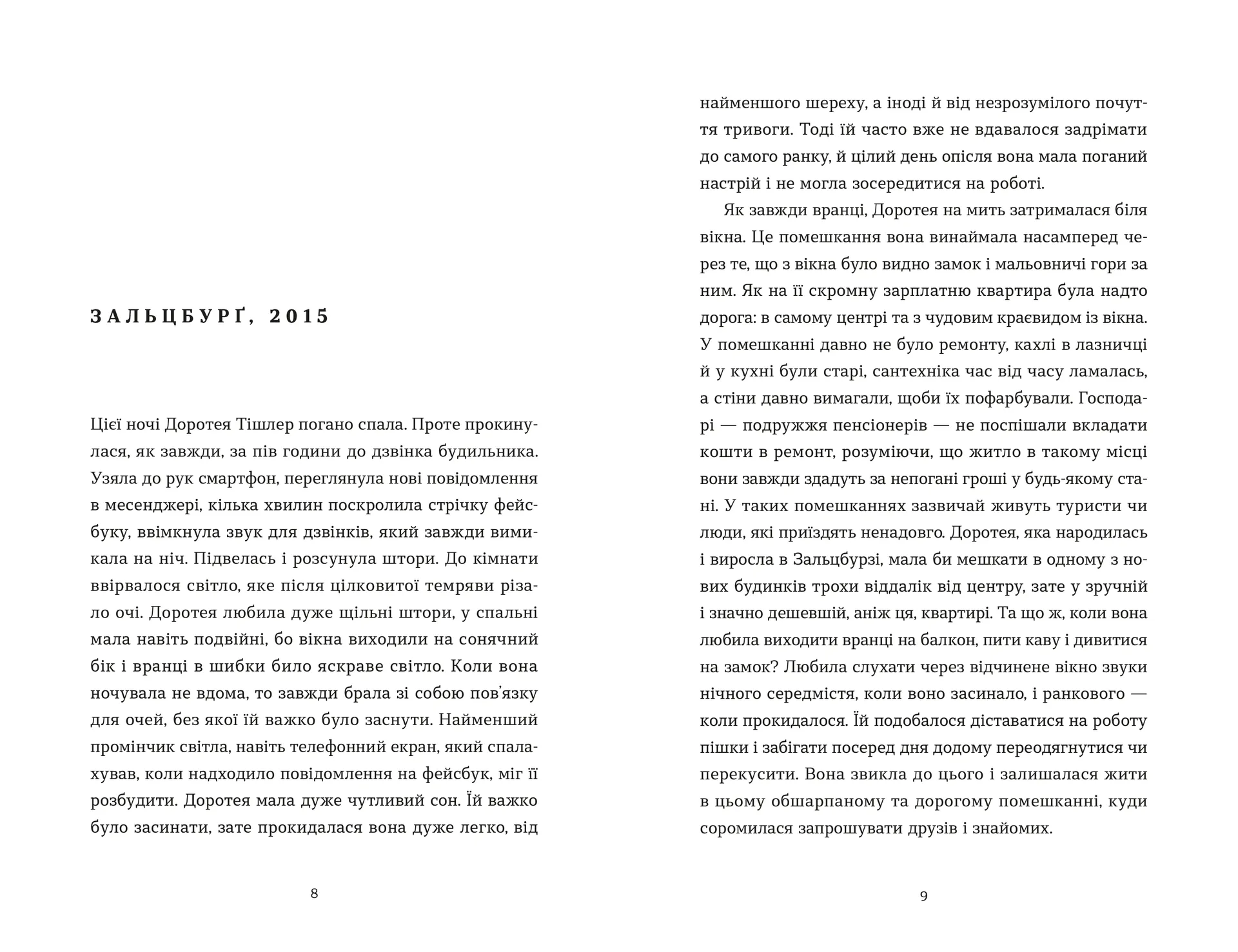 ЗАЛЬЦБУРҐ, 2015

Цієї ночі Доротея Тішлер погано спала. Проте прокинулася, як завжди, за пів години до дзвінка будильника. Узяла до рук смартфон, переглянула нові повідомлення в месенджері, кілька хвилин поскролила стрічку фейсбуку, ввімкнула звук для дзвінків, який завжди вимикала на ніч. Підвелась і розсунула штори. До кімнати ввірвалося світло, яке після цілковитої темряви різало очі. Доротея любила дуже щільні штори, у спальні мала навіть подвійні, бо вікна виходили на сонячний бік і вранці в шибки било яскраве світло. Коли вона ночувала не вдома, то завжди брала зі собою пов'язку для очей, без якої їй важко було заснути. Найменший промінчик світла, навіть телефонний екран, який спалахував, коли надходило повідомлення на фейсбук, міг її розбудити. Доротея мала дуже чутливий сон. Їй важко було засинати, зате прокидалася вона дуже легко, від

8

найменшого шереху, а іноді й від незрозумілого почуття тривоги. Тоді їй часто вже не вдавалося задрімати до самого ранку, й цілий день опісля вона мала поганий настрій і не могла зосередитися на роботі.

Як завжди вранці, Доротея на мить затрималася біля вікна. Це помешкання вона винаймала насамперед через те, що з вікна було видно замок і мальовничі гори за ним. Як на її скромну зарплатню квартира була надто дорога: в самому центрі та з чудовим краєвидом із вікна. У помешканні давно не було ремонту, кахлі в лазничці й у кухні були старі, сантехніка час від часу ламалась, а стіни давно вимагали, щоби їх пофарбували. Господарі — подружжя пенсіонерів — не поспішали вкладати кошти в ремонт, розуміючи, що житло в такому місці вони завжди здадуть за непогані гроші у будь-якому стані. У таких помешканнях зазвичай живуть туристи чи люди, які приїздять ненадовго. Доротея, яка народилась і виросла в Зальцбурзі, мала би мешкати в одному з нових будинків трохи віддалік від центру, зате у зручній і значно дешевшій, аніж ця, квартирі. Та що ж, коли вона любила виходити вранці на балкон, пити каву і дивитися на замок? Любила слухати через відчинене вікно звуки нічного середмістя, коли воно засинало, і ранкового — коли прокидалося. Їй подобалося діставатися на роботу пішки і забігати посеред дня додому переодягнутися чи перекусити. Вона звикла до цього і залишалася жити в цьому обшарпаному та дорогому помешканні, куди соромилася запрошувати друзів і знайомих.

9